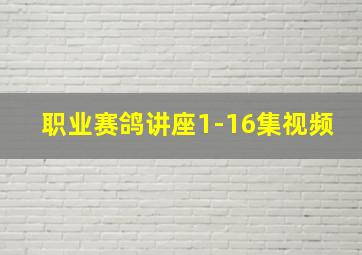 职业赛鸽讲座1-16集视频